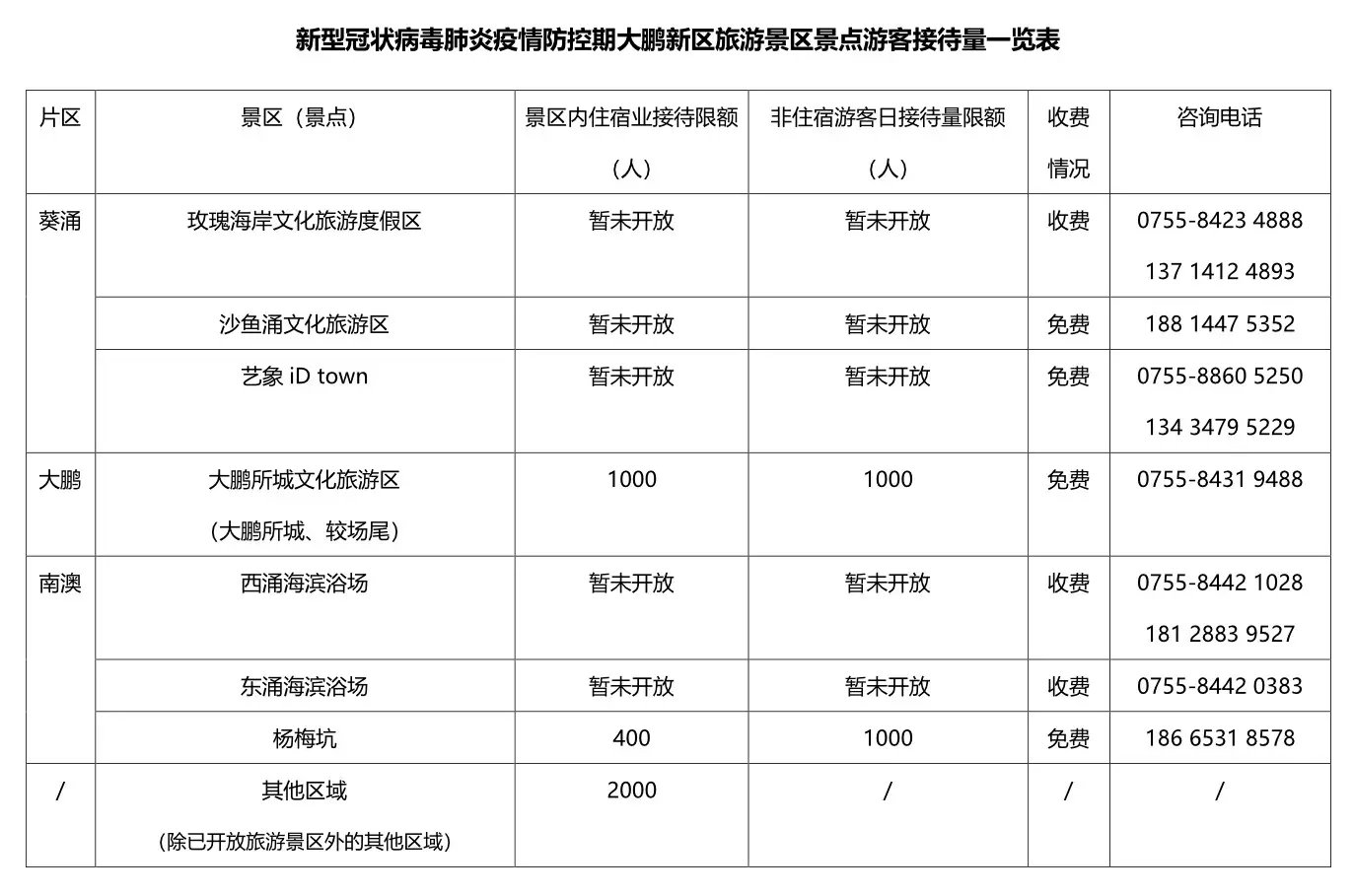 新型冠状病毒肺炎疫情防控期大鹏新区旅游景区景点游客接待量一览表

| 片区 | 景区（景点） | 景区内住宿业接待限额（人） | 非住宿游客日接待量限额（人） | 收费情况 | 咨询电话 |
|---|---|---|---|---|---|
| 葵涌 | 玫瑰海岸文化旅游度假区 | 暂未开放 | 暂未开放 | 收费 | 0755-8423 4888 137 1412 4893 |
| | 沙鱼涌文化旅游区 | 暂未开放 | 暂未开放 | 免费 | 188 1447 5352 |
| | 艺象 iD town | 暂未开放 | 暂未开放 | 免费 | 0755-8860 5250 134 3479 5229 |
| 大鹏 | 大鹏所城文化旅游区（大鹏所城、较场尾） | 1000 | 1000 | 免费 | 0755-8431 9488 |
| 南澳 | 西涌海滨浴场 | 暂未开放 | 暂未开放 | 收费 | 0755-8442 1028 181 2883 9527 |
| | 东涌海滨浴场 | 暂未开放 | 暂未开放 | 收费 | 0755-8442 0383 |
| | 杨梅坑 | 400 | 1000 | 免费 | 186 6531 8578 |
| / | 其他区域（除已开放旅游景区外的其他区域） | 2000 | / | / | / |